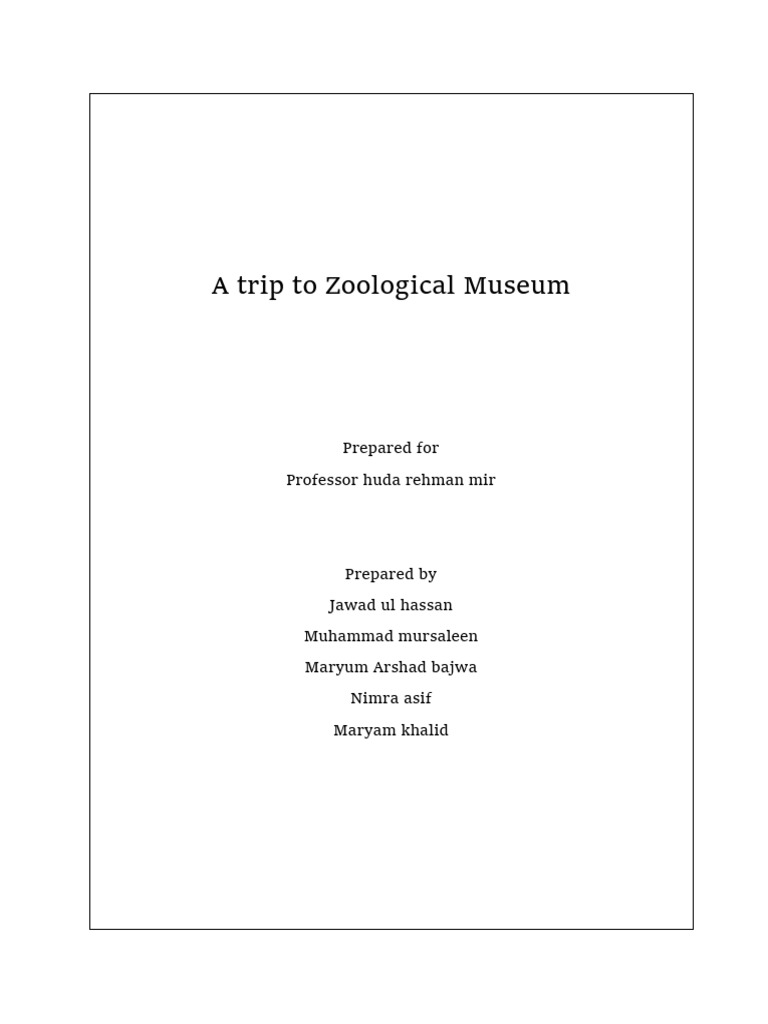 A trip to Zoological Museum

Prepared for

Professor huda rehman mir

Prepared by

Jawad ul hassan

Muhammad mursaleen

Maryum Arshad bajwa

Nimra asif

Maryam khalid